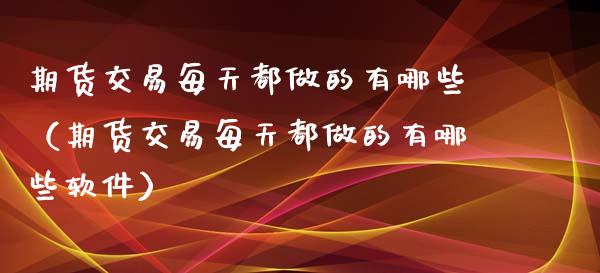 期货交易每天都做的有哪些（期货交易每天都做的有哪些软件）